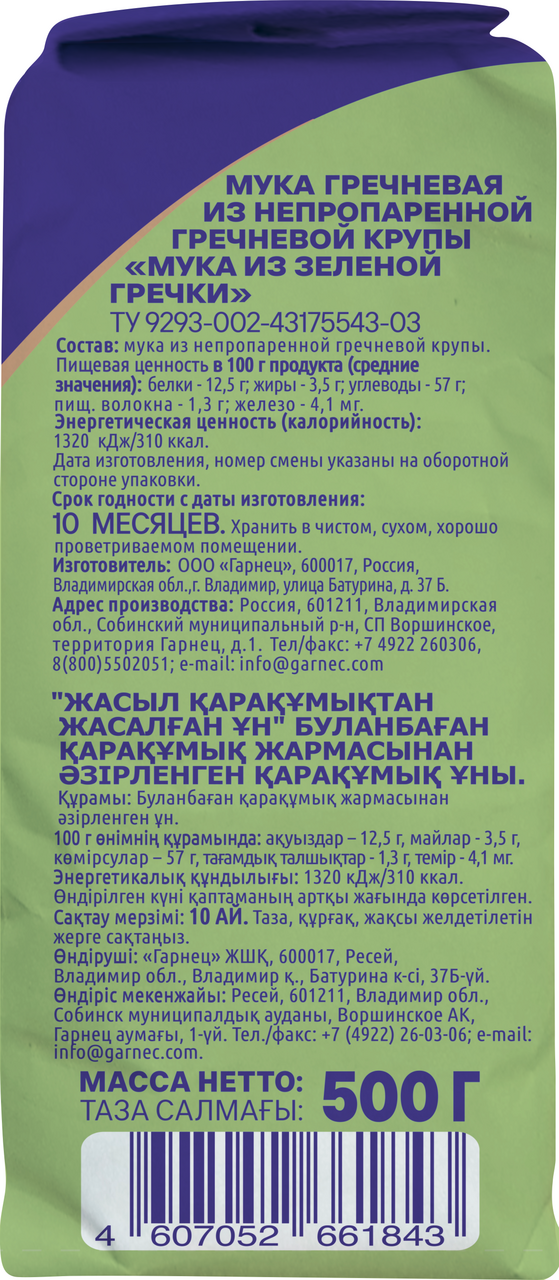 МУКА ГРЕЧНЕВАЯ ИЗ НЕПРОПАРЕННОЙ ГРЕЧНЕВОЙ КРУПЫ «МУКА ИЗ ЗЕЛЕНОЙ ГРЕЧКИ»
ТУ 9293-002-43175543-03

Состав: мука из непропаренной гречневой крупы.
Пищевая ценность в 100 г продукта (средние значения): белки - 12,5 г; жиры - 3,5 г; углеводы - 57 г; пищ. волокна - 1,3 г; железо - 4,1 мг.
Энергетическая ценность (калорийность): 1320 кДж/310 ккал.
Дата изготовления, номер смены указаны на оборотной стороне упаковки.
Срок годности с даты изготовления: 10 МЕСЯЦЕВ. Хранить в чистом, сухом, хорошо проветриваемом помещении.
Изготовитель: ООО «Гарнец», 600017, Россия, Владимирская обл.,г. Владимир, улица Батурина, д. 37 Б.
Адрес производства: Россия, 601211, Владимирская обл., Собинский муниципальный р-н, СП Воршинское, территория Гарнец, д.1. Тел/факс: +7 4922 260306, 8(800)5502051; e-mail: info@garnec.com

"ЖАСЫЛ ҚАРАҚҰМЫҚТАН ЖАСАЛҒАН ҰН" БУЛАНБАҒАН ҚАРАҚҰМЫҚ ЖАРМАСЫНАН ӘЗІРЛЕНГЕН ҚАРАҚҰМЫҚ ҰНЫ.

Құрамы: Буланбаған қарақұмық жармасынан әзірленген ұн.
100 г өнімнің құрамында: ақуыздар – 12,5 г, майлар - 3,5 г, көмірсулар – 57 г, тағамдық талшықтар - 1,3 г, темір - 4,1 мг.
Энергетикалық құндылығы: 1320 кДж/310 ккал.
Өндірілген күні қаптаманың артқы жағында көрсетілген.
Сақтау мерзімі: 10 АЙ. Таза, құрғақ, жақсы желдетілетін жерге сақтаңыз.
Өндіруші: «Гарнец» ЖШҚ, 600017, Ресей, Владимир обл., Владимир қ., Батурина к-сі, 37Б-үй.
Өндіріс мекенжайы: Ресей, 601211, Владимир обл., Собинск муниципалдық ауданы, Воршинское АК, Гарнец аумағы, 1-үй. Тел./факс: +7 (4922) 26-03-06; e-mail: info@garnec.com.

МАССА НЕТТО:
ТАЗА САЛМАҒЫ: 500 Г

4 607052 661843